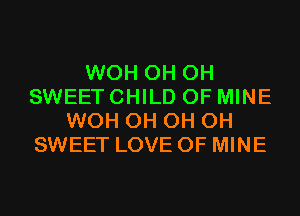 WOH OH OH
SWEET CHILD OF MINE
WOH OH OH OH
SWEET LOVE OF MINE